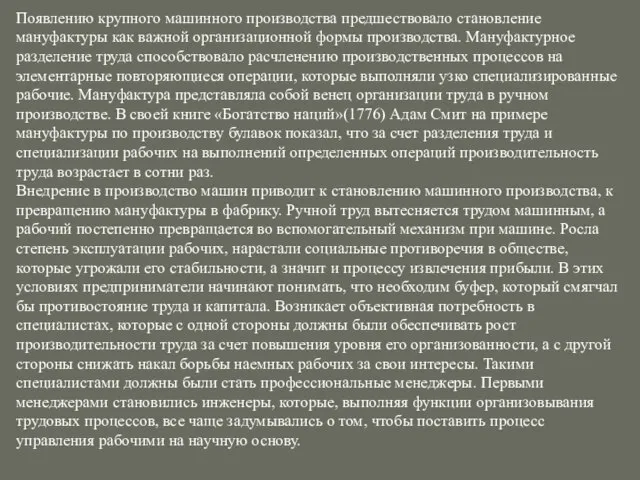 Появлению крупного машинного производства предшествовало становление мануфактуры как важной организационной формы производства. Мануфактурное разделение труда способствовало расчленению производственных процессов на элементарные повторяющиеся операции, которые выполняли узко специализированные рабочие. Мануфактура представляла собой венец организации труда в ручном производстве. В своей книге «Богатство наций»(1776) Адам Смит на примере мануфактуры по производству булавок показал, что за счет разделения труда и специализации рабочих на выполнений определенных операций производительность труда возрастает в сотни раз.
Внедрение в производство машин приводит к становлению машинного производства, к превращению мануфактуры в фабрику. Ручной труд вытесняется трудом машинным, а рабочий постепенно превращается во вспомогательный механизм при машине. Росла степень эксплуатации рабочих, нарастали социальные противоречия в обществе, которые угрожали его стабильности, а значит и процессу извлечения прибыли. В этих условиях предприниматели начинают понимать, что необходим буфер, который смягчал бы противостояние труда и капитала. Возникает объективная потребность в специалистах, которые с одной стороны должны были обеспечивать рост производительности труда за счет повышения уровня его организованности, а с другой стороны снижать накал борьбы наемных рабочих за свои интересы. Такими специалистами должны были стать профессиональные менеджеры. Первыми менеджерами становились инженеры, которые, выполняя функции организовывания трудовых процессов, все чаще задумывались о том, чтобы поставить процесс управления рабочими на научную основу.